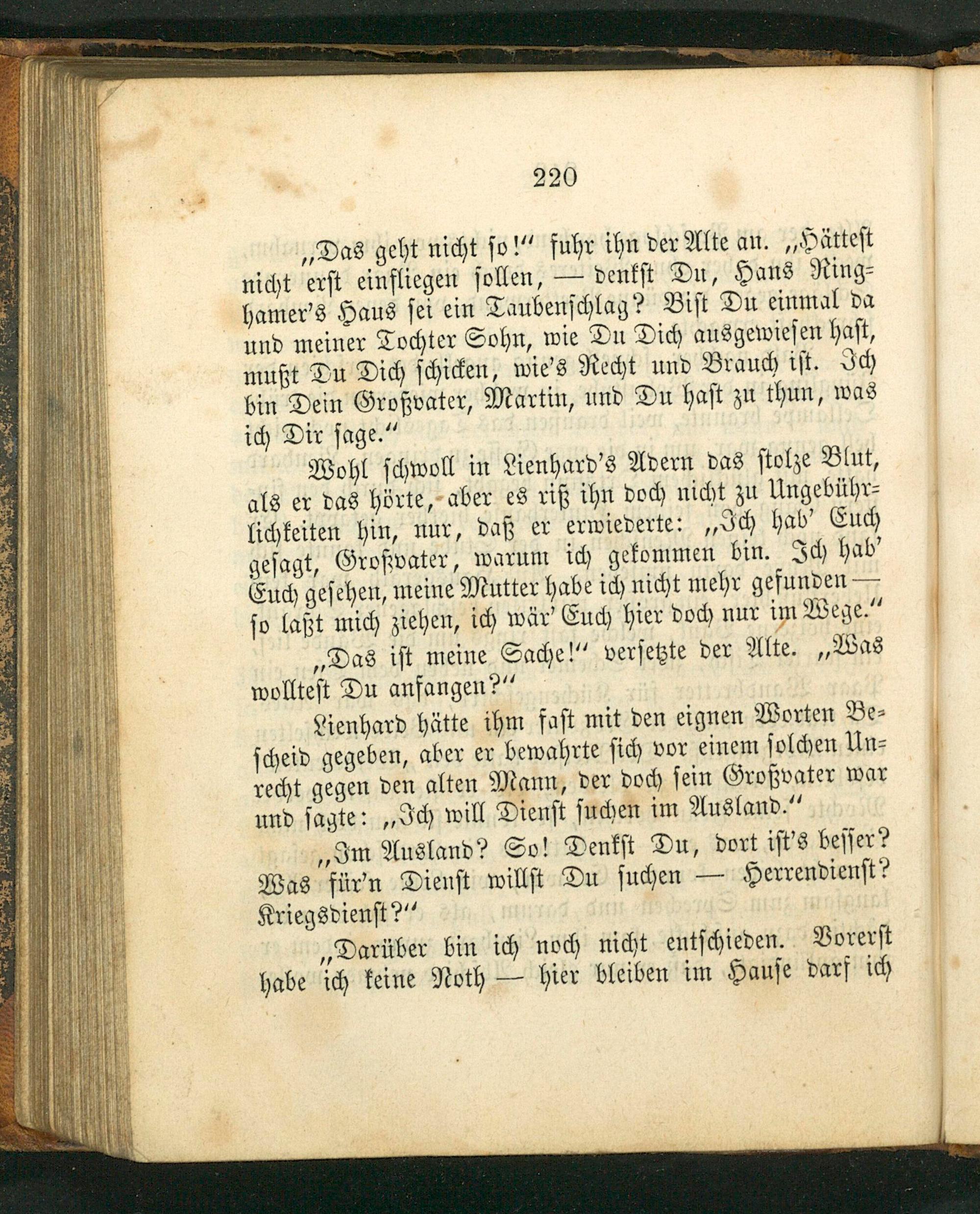 220

„Das geht nicht so!“ fuhr ihn der Alte an. „Hättest nicht erst einfliegen sollen, — denkst Du, Hans Ringhamer's Haus sei ein Taubenschlag? Bist Du einmal da und meiner Tochter Sohn, wie Du Dich ausgewiesen hast, mußt Du Dich schicken, wie's Recht und Brauch ist. Ich bin Dein Großvater, Martin, und Du hast zu thun, was ich Dir sage.“

Wohl schwoll in Lienhard's Adern das stolze Blut, als er das hörte, aber es riß ihn doch nicht zu Ungebührlichkeiten hin, nur, daß er erwiederte: „Ich hab' Euch gesagt, Großvater, warum ich gekommen bin. Ich hab' Euch gesehen, meine Mutter habe ich nicht mehr gefunden — so laßt mich ziehen, ich wär' Euch hier doch nur im Wege.“

„Das ist meine Sache!“ versetzte der Alte. „Was wolltest Du anfangen?“

Lienhard hätte ihm fast mit den eignen Worten Bescheid gegeben, aber er bewahrte sich vor einem solchen Unrecht gegen den alten Mann, der doch sein Großvater war und sagte: „Ich will Dienst suchen im Ausland.“

„Im Ausland? So! Denkst Du, dort ist's besser? Was für'n Dienst willst Du suchen — Herrendienst? Kriegsdienst?“

„Darüber bin ich noch nicht entschieden. Vorerst habe ich keine Noth — hier bleiben im Hause darf ich